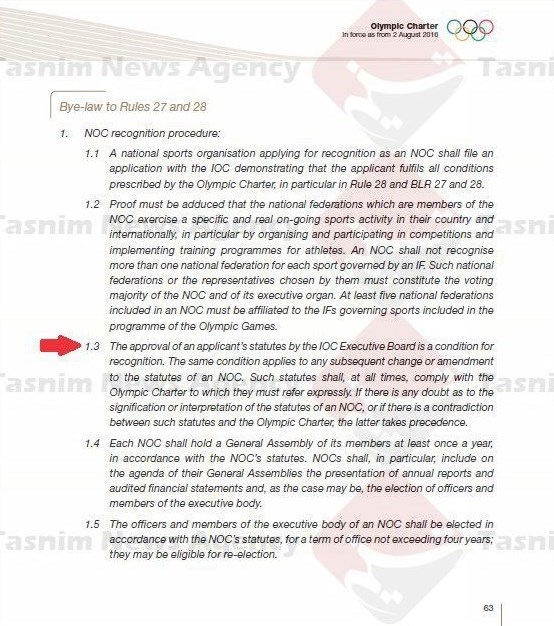 Olympic Charter
In force as from 2 August 2016

Tasnim News Agency

Bye-law to Rules 27 and 28

1. NOC recognition procedure:

1.1 A national sports organisation applying for recognition as an NOC shall file an application with the IOC demonstrating that the applicant fulfils all conditions prescribed by the Olympic Charter, in particular in Rule 28 and BLR 27 and 28.

1.2 Proof must be adduced that the national federations which are members of the NOC exercise a specific and real on-going sports activity in their country and internationally, in particular by organising and participating in competitions and implementing training programmes for athletes. An NOC shall not recognise more than one national federation for each sport governed by an IF. Such national federations or the representatives chosen by them must constitute the voting majority of the NOC and of its executive organ. At least five national federations included in an NOC must be affiliated to the IFs governing sports included in the programme of the Olympic Games.

1.3 The approval of an applicant's statutes by the IOC Executive Board is a condition for recognition. The same condition applies to any subsequent change or amendment to the statutes of an NOC. Such statutes shall, at all times, comply with the Olympic Charter to which they must refer expressly. If there is any doubt as to the signification or interpretation of the statutes of an NOC, or if there is a contradiction between such statutes and the Olympic Charter, the latter takes precedence.

1.4 Each NOC shall hold a General Assembly of its members at least once a year, in accordance with the NOC's statutes. NOCs shall, in particular, include on the agenda of their General Assemblies the presentation of annual reports and audited financial statements and, as the case may be, the election of officers and members of the executive body.

1.5 The officers and members of the executive body of an NOC shall be elected in accordance with the NOC's statutes, for a term of office not exceeding four years; they may be eligible for re-election.

63